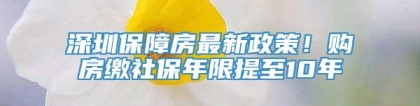 深圳保障房最新政策！购房缴社保年限提至10年